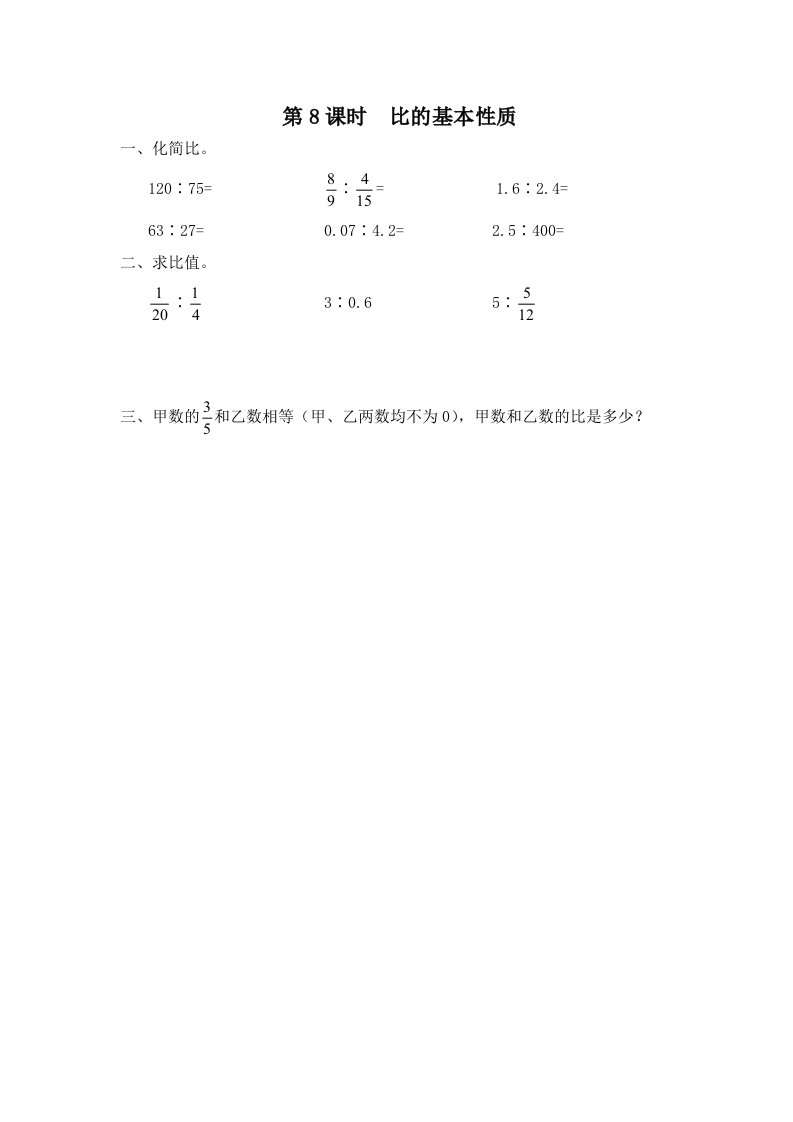 第 8 课时　比的基本性质

一、化简比。

120∶75=　　　　$\frac{8}{9}$∶$\frac{4}{15}$=　　　　1.6∶2.4=

63∶27=　　　　0.07∶4.2=　　　　2.5∶400=

二、求比值。

$\frac{1}{20}$∶$\frac{1}{4}$　　　　3∶0.6　　　　5∶$\frac{5}{12}$

三、甲数的$\frac{3}{5}$和乙数相等（甲、乙两数均不为 0），甲数和乙数的比是多少？